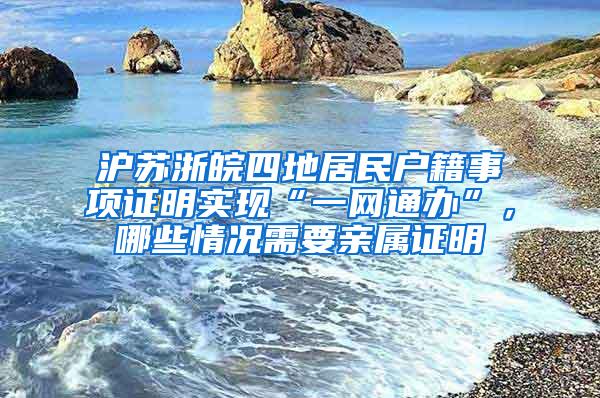 沪苏浙皖四地居民户籍事项证明实现“一网通办”，哪些情况需要亲属证明